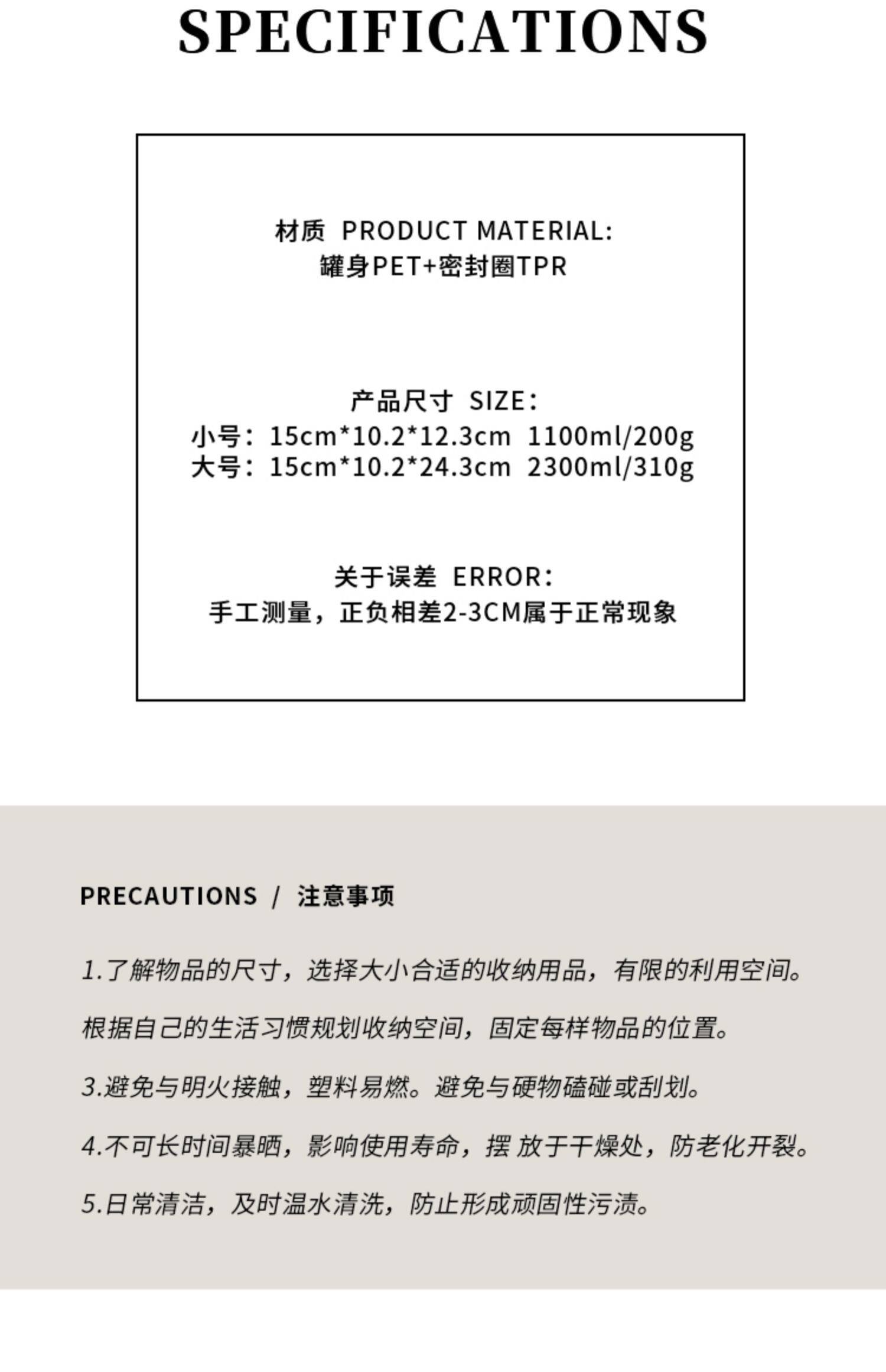 SPECIFICATIONS

材质 PRODUCT MATERIAL:
罐身PET+密封圈TPR

产品尺寸 SIZE:
小号:15cm*10.2*12.3cm 1100ml/200g
大号:15cm*10.2*24.3cm 2300ml/310g

关于误差 ERROR:
手工测量,正负相差2-3CM属于正常现象

PRECAUTIONS / 注意事项

1.了解物品的尺寸,选择大小合适的收纳用品,有限的利用空间。

根据自己的生活习惯规划收纳空间,固定每样物品的位置。

3.避免与明火接触,塑料易燃。避免与硬物磕碰或刮划。

4.不可长时间暴晒,影响使用寿命,摆 放于干燥处,防老化开裂。

5.日常清洁,及时温水清洗,防止形成顽固性污渍。